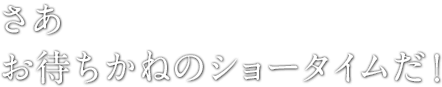 さあ
お待ちかねのショータイムだ！